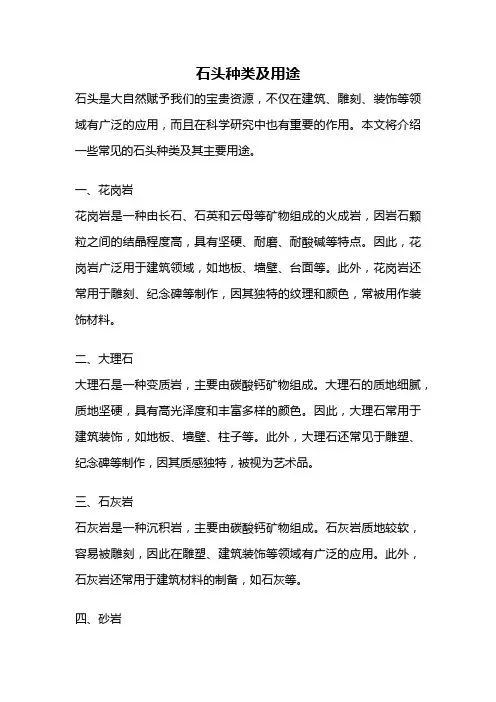 石头种类及用途

石头是大自然赋予我们的宝贵资源，不仅在建筑、雕刻、装饰等领域有广泛的应用，而且在科学研究中也有重要的作用。本文将介绍一些常见的石头种类及其主要用途。

一、花岗岩

花岗岩是一种由长石、石英和云母等矿物组成的火成岩，因岩石颗粒之间的结晶程度高，具有坚硬、耐磨、耐酸碱等特点。因此，花岗岩广泛用于建筑领域，如地板、墙壁、台面等。此外，花岗岩还常用于雕刻、纪念碑等制作，因其独特的纹理和颜色，常被用作装饰材料。

二、大理石

大理石是一种变质岩，主要由碳酸钙矿物组成。大理石的质地细腻，质地坚硬，具有高光泽度和丰富多样的颜色。因此，大理石常用于建筑装饰，如地板、墙壁、柱子等。此外，大理石还常见于雕塑、纪念碑等制作，因其质感独特，被视为艺术品。

三、石灰岩

石灰岩是一种沉积岩，主要由碳酸钙矿物组成。石灰岩质地较软，容易被雕刻，因此在雕塑、建筑装饰等领域有广泛的应用。此外，石灰岩还常用于建筑材料的制备，如石灰等。

四、砂岩